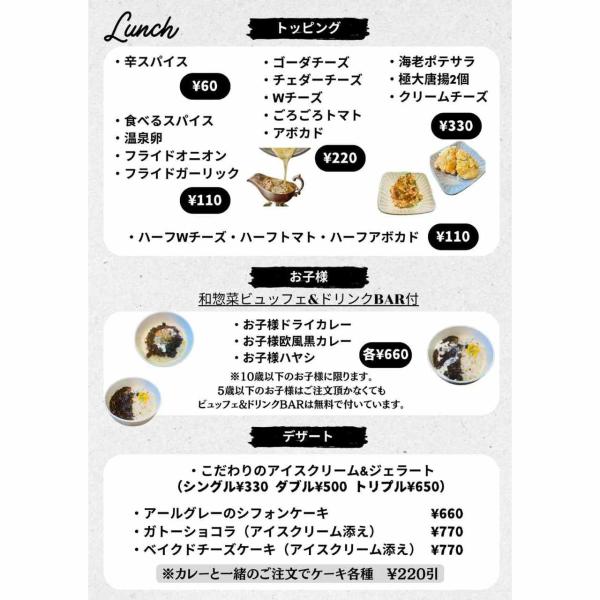 Lunch

トッピング

・辛スパイス
¥60

・食べるスパイス
・温泉卵
・フライドオニオン
・フライドガーリック
¥110

・ゴーダチーズ
・チェダーチーズ
・Wチーズ
・ごろごろトマト
・アボカド
¥220

・海老ポテサラ
・極大唐揚2個
・クリームチーズ
¥330

・ハーフWチーズ・ハーフトマト・ハーフアボカド ¥110

お子様

和惣菜ビュッフェ&ドリンクBAR付

・お子様ドライカレー
・お子様欧風黒カレー
・お子様ハヤシ
各¥660

※10歳以下のお子様に限ります。
5歳以下のお子様はご注文頂かなくても
ビュッフェ&ドリンクBARは無料で付いています。

デザート

・こだわりのアイスクリーム&ジェラート
(シングル¥330 ダブル¥500 トリプル¥650)

・アールグレーのシフォンケーキ ¥660
・ガトーショコラ(アイスクリーム添え) ¥770
・ベイクドチーズケーキ(アイスクリーム添え) ¥770

※カレーと一緒のご注文でケーキ各種 ¥220引